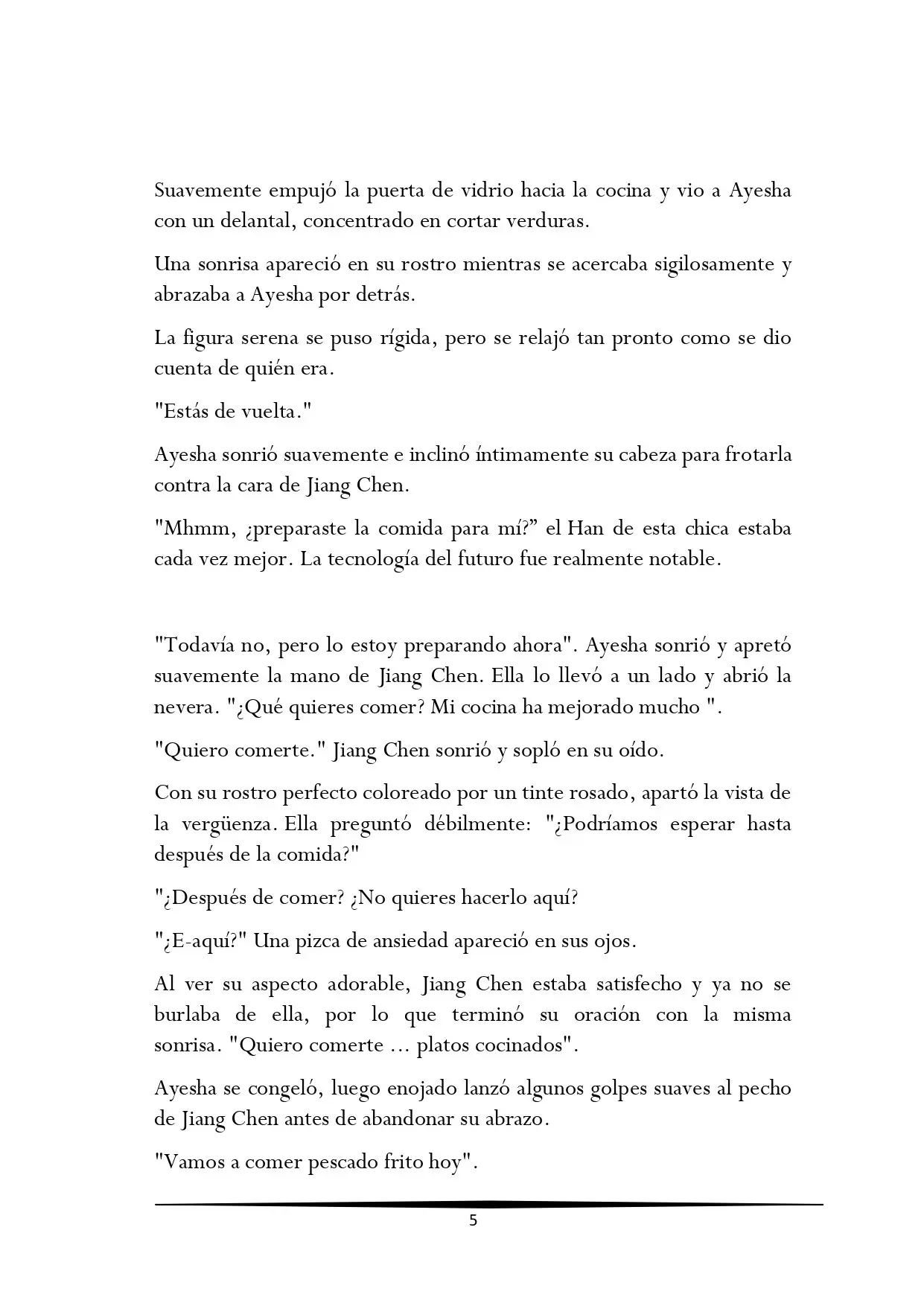 Suavemente empujó la puerta de vidrio hacia la cocina y vio a Ayesha con un delantal, concentrado en cortar verduras.

Una sonrisa apareció en su rostro mientras se acercaba sigilosamente y abrazaba a Ayesha por detrás.

La figura serena se puso rígida, pero se relajó tan pronto como se dio cuenta de quién era.

"Estás de vuelta."

Ayesha sonrió suavemente e inclinó íntimamente su cabeza para frotarla contra la cara de Jiang Chen.

"Mhmm, ¿preparaste la comida para mí?" el Han de esta chica estaba cada vez mejor. La tecnología del futuro fue realmente notable.

"Todavía no, pero lo estoy preparando ahora". Ayesha sonrió y apretó suavemente la mano de Jiang Chen. Ella lo llevó a un lado y abrió la nevera. "¿Qué quieres comer? Mi cocina ha mejorado mucho ".

"Quiero comerte." Jiang Chen sonrió y sopló en su oído.

Con su rostro perfecto coloreado por un tinte rosado, apartó la vista de la vergüenza. Ella preguntó débilmente: "¿Podríamos esperar hasta después de la comida?"

"¿Después de comer? ¿No quieres hacerlo aquí?

"¿E-aquí?" Una pizca de ansiedad apareció en sus ojos.

Al ver su aspecto adorable, Jiang Chen estaba satisfecho y ya no se burlaba de ella, por lo que terminó su oración con la misma sonrisa. "Quiero comerte ... platos cocinados".

Ayesha se congeló, luego enojado lanzó algunos golpes suaves al pecho de Jiang Chen antes de abandonar su abrazo.

"Vamos a comer pescado frito hoy".

5